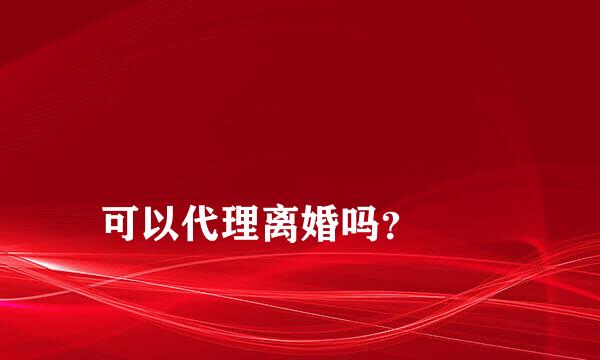 可以代理离婚吗?